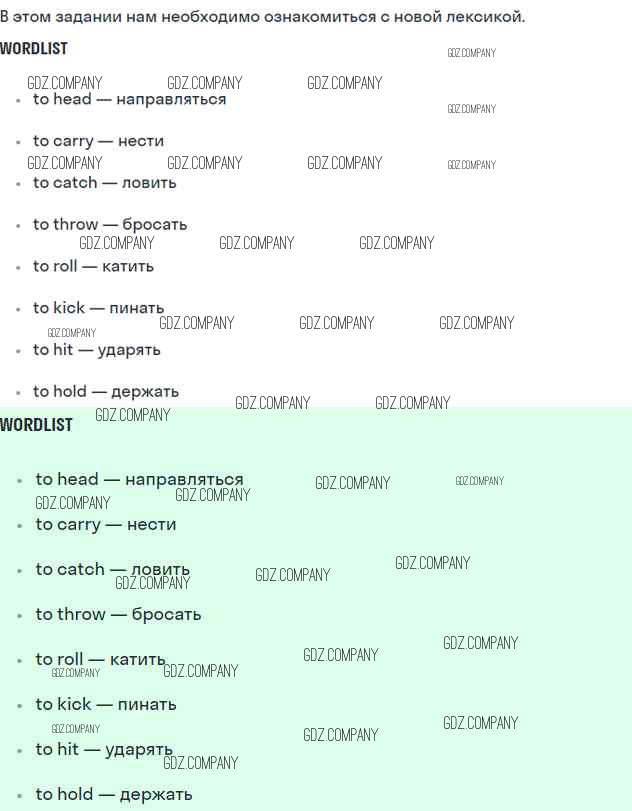 В этом задании нам необходимо ознакомиться с новой лексикой.

WORDLIST

• to head — направляться
• to carry — нести
• to catch — ловить
• to throw — бросать
• to roll — катить
• to kick — пинать
• to hit — ударять
• to hold — держать

WORDLIST

• to head — направляться
• to carry — нести
• to catch — ловить
• to throw — бросать
• to roll — катить
• to kick — пинать
• to hit — ударять
• to hold — держать

GDZ.COMPANY